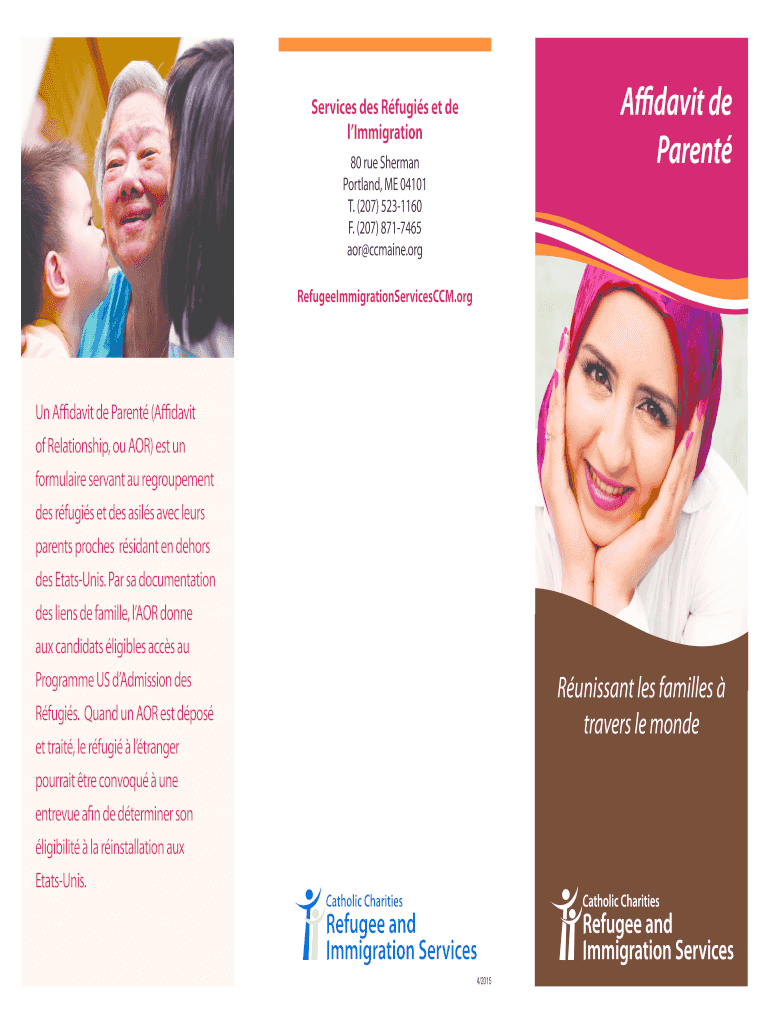 Un Affidavit de Parenté (Affidavit of Relationship, ou AOR) est un formulaire servant au regroupement des réfugiés et des asilés avec leurs parents proches résidant en dehors des Etats-Unis. Par sa documentation des liens de famille, l'AOR donne aux candidats éligibles accès au Programme US d'Admission des Réfugiés. Quand un AOR est déposé et traité, le réfugié à l'étranger pourrait être convoqué à une entrevue afin de déterminer son éligibilité à la réinstallation aux Etats-Unis.

Services des Réfugiés et de l'Immigration

80 rue Sherman
Portland, ME 04101
T. (207) 523-1160
F. (207) 871-7465
aor@ccmaine.org

RefugeeImmigrationServicesCCM.org

Catholic Charities
Refugee and Immigration Services

4/2015

Affidavit de Parenté

Réunissant les familles à travers le monde

Catholic Charities
Refugee and Immigration Services